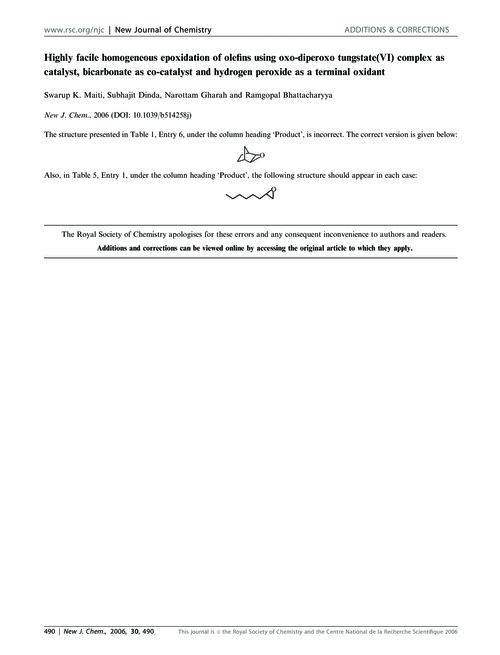 www.rsc.org/njc | New Journal of Chemistry ADDITIONS & CORRECTIONS

Highly facile homogeneous epoxidation of olefins using oxo-diperoxo tungstate(VI) complex as catalyst, bicarbonate as co-catalyst and hydrogen peroxide as a terminal oxidant

Swarup K. Maiti, Subhajit Dinda, Narottam Gharah and Ramgopal Bhattacharyya

New J. Chem., 2006 (DOI: 10.1039/b514258j)

The structure presented in Table 1, Entry 6, under the column heading 'Product', is incorrect. The correct version is given below:

O

Also, in Table 5, Entry 1, under the column heading 'Product', the following structure should appear in each case:

O

The Royal Society of Chemistry apologises for these errors and any consequent inconvenience to authors and readers.

Additions and corrections can be viewed online by accessing the original article to which they apply.

490 | New J. Chem., 2006, 30, 490 This journal is © the Royal Society of Chemistry and the Centre National de la Recherche Scientifique 2006